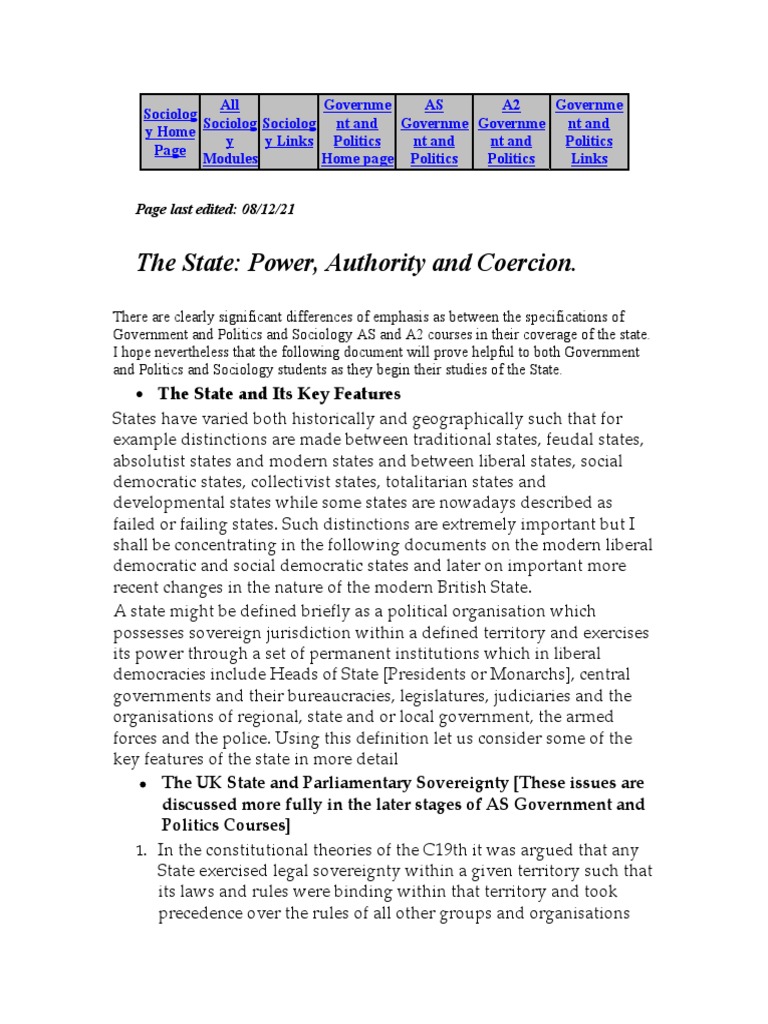 | Sociology Home Page | All Sociology Modules | Sociology Links | Government and Politics Home page | AS Government and Politics | A2 Government and Politics | Government and Politics Links |
|---|---|---|---|---|---|---|

Page last edited: 08/12/21

The State: Power, Authority and Coercion.

There are clearly significant differences of emphasis as between the specifications of Government and Politics and Sociology AS and A2 courses in their coverage of the state. I hope nevertheless that the following document will prove helpful to both Government and Politics and Sociology students as they begin their studies of the State.

• The State and Its Key Features

States have varied both historically and geographically such that for example distinctions are made between traditional states, feudal states, absolutist states and modern states and between liberal states, social democratic states, collectivist states, totalitarian states and developmental states while some states are nowadays described as failed or failing states. Such distinctions are extremely important but I shall be concentrating in the following documents on the modern liberal democratic and social democratic states and later on important more recent changes in the nature of the modern British State.

A state might be defined briefly as a political organisation which possesses sovereign jurisdiction within a defined territory and exercises its power through a set of permanent institutions which in liberal democracies include Heads of State [Presidents or Monarchs], central governments and their bureaucracies, legislatures, judiciaries and the organisations of regional, state and or local government, the armed forces and the police. Using this definition let us consider some of the key features of the state in more detail

• The UK State and Parliamentary Sovereignty [These issues are discussed more fully in the later stages of AS Government and Politics Courses]

1. In the constitutional theories of the C19th it was argued that any State exercised legal sovereignty within a given territory such that its laws and rules were binding within that territory and took precedence over the rules of all other groups and organisations